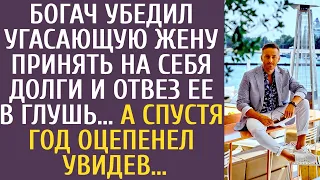 БОГАЧ УБЕДИЛ УГАСАЮЩУЮ ЖЕНУ ПРИНЯТЬ НА СЕБЯ ДОЛГИ И ОТВЕЗ ЕЕ В ГЛУШЬ... А СПУСТЯ ГОД ОЦЕПЕНЕЛ УВИДЕВ...